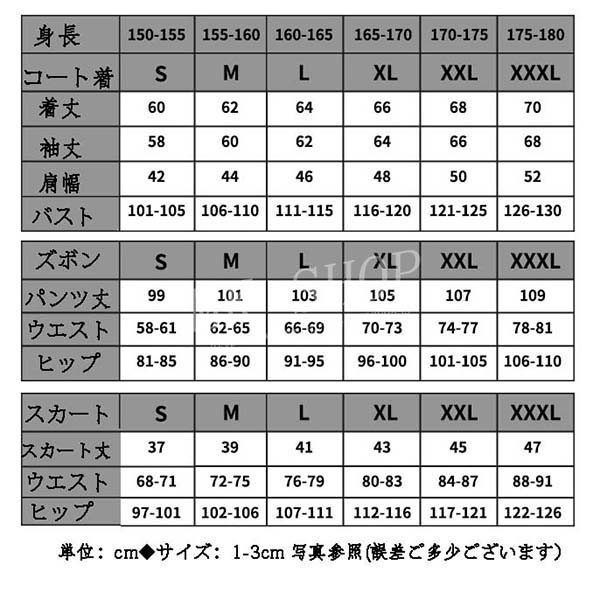 | 身長 | 150-155 | 155-160 | 160-165 | 165-170 | 170-175 | 175-180 |
|---|---|---|---|---|---|---|
| コート着 | S | M | L | XL | XXL | XXXL |
| 着丈 | 60 | 62 | 64 | 66 | 68 | 70 |
| 袖丈 | 58 | 60 | 62 | 64 | 66 | 68 |
| 肩幅 | 42 | 44 | 46 | 48 | 50 | 52 |
| バスト | 101-105 | 106-110 | 111-115 | 116-120 | 121-125 | 126-130 |

| ズボン | S | M | L | XL | XXL | XXXL |
|---|---|---|---|---|---|---|
| パンツ丈 | 99 | 101 | 103 | 105 | 107 | 109 |
| ウエスト | 58-61 | 62-65 | 66-69 | 70-73 | 74-77 | 78-81 |
| ヒップ | 81-85 | 86-90 | 91-95 | 96-100 | 101-105 | 106-110 |

SHOP

| スカート | S | M | L | XL | XXL | XXXL |
|---|---|---|---|---|---|---|
| スカート丈 | 37 | 39 | 41 | 43 | 45 | 47 |
| ウエスト | 68-71 | 72-75 | 76-79 | 80-83 | 84-87 | 88-91 |
| ヒップ | 97-101 | 102-106 | 107-111 | 112-116 | 117-121 | 122-126 |

単位：cm◆サイズ：1-3cm 写真参照(誤差ご多少ございます)